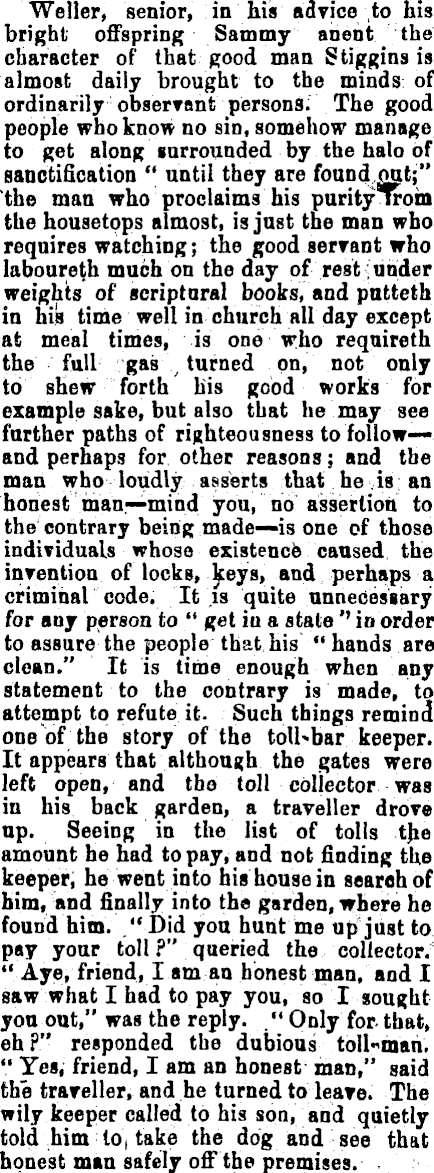 Weller, senior, in his advice to his bright offspring Sammy anent the character of that good man Stiggins is almost daily brought to the minds of ordinarily observant persons. The good people who know no sin, somehow manage to get along surrounded by the halo of sanctification " until they are found out;" the man who proclaims his purity from the housetops almost, is just the man who requires watching; the good servant who laboureth much on the day of rest under weights of scriptural books, and putteth in his time well in church all day except at meal times, is one who requireth the full gas turned on, not only to shew forth his good works for example sake, but also that he may see further paths of righteousness to follow—and perhaps for other reasons; and the man who loudly asserts that he is an honest man—mind you, no assertion to the contrary being made—is one of those individuals whose existence caused the invention of locks, keys, and perhaps a criminal code. It is quite unnecessary for any person to " get in a state " in order to assure the people that his " hands are clean." It is time enough when any statement to the contrary is made, to attempt to refute it. Such things remind one of the story of the toll-bar keeper. It appears that although the gates were left open, and the toll collector was in his back garden, a traveller drove up. Seeing in the list of tolls the amount he had to pay, and not finding the keeper, he went into his house in search of him, and finally into the garden, where he found him. " Did you hunt me up just to pay your toll ?" queried the collector. " Aye, friend, I am an honest man, and I saw what I had to pay you, so I sought you out," was the reply. " Only for that, eh ?" responded the dubious toll-man. " Yes, friend, I am an honest man," said the traveller, and he turned to leave. The wily keeper called to his son, and quietly told him to take the dog and see that honest man safely off the premises.